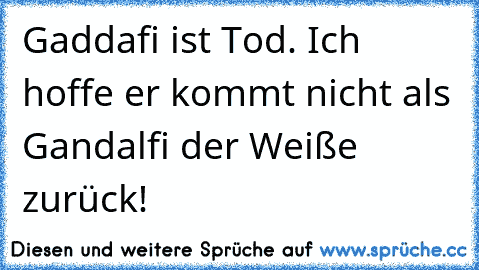 Gaddafi ist Tod. Ich hoffe er kommt nicht als Gandalfi der Weiße zurück!

Diesen und weitere Sprüche auf www.sprüche.cc